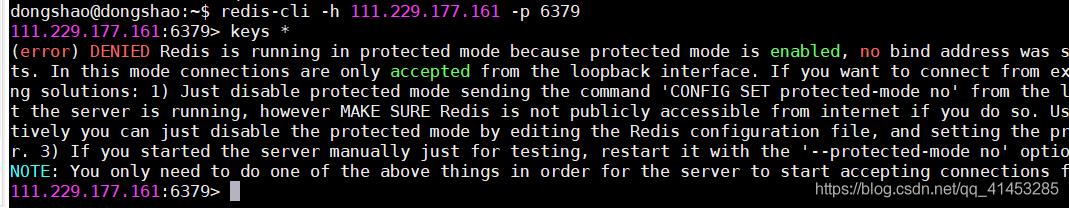 dongshao@dongshao:~$ redis-cli -h 111.229.177.161 -p 6379
111.229.177.161:6379> keys *
(error) DENIED Redis is running in protected mode because protected mode is enabled, no bind address was s
ts. In this mode connections are only accepted from the loopback interface. If you want to connect from ex
ng solutions: 1) Just disable protected mode sending the command 'CONFIG SET protected-mode no' from the l
t the server is running, however MAKE SURE Redis is not publicly accessible from internet if you do so. Us
tively you can just disable the protected mode by editing the Redis configuration file, and setting the pr
r. 3) If you started the server manually just for testing, restart it with the '--protected-mode no' optio
NOTE: You only need to do one of the above things in order for the server to start accepting connections f
111.229.177.161:6379>
https://blog.csdn.net/qq_41453285